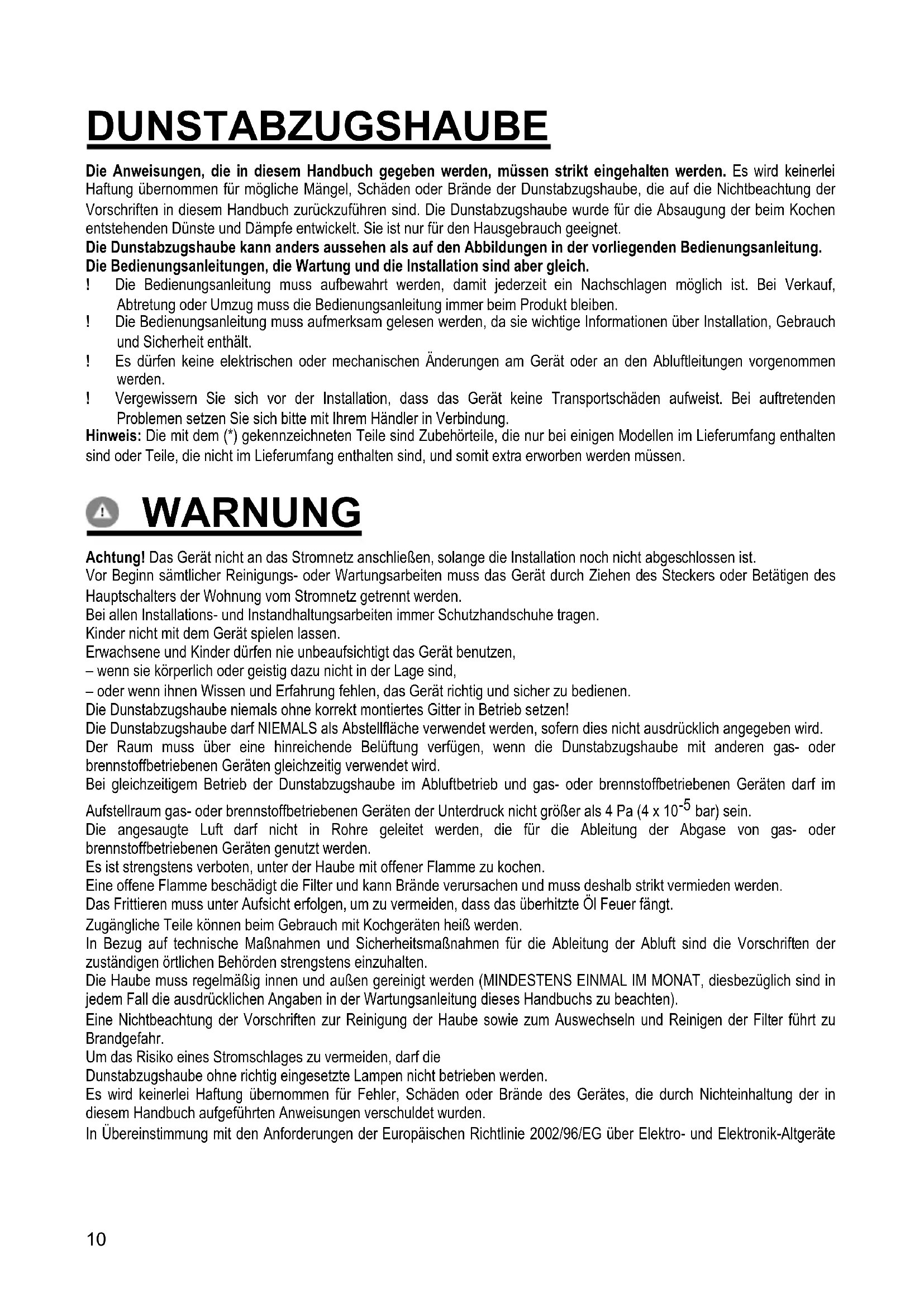 DUNSTABZUGSHAUBE

Die Anweisungen, die in diesem Handbuch gegeben werden, müssen strikt eingehalten werden. Es wird keinerlei Haftung übernommen für mögliche Mängel, Schäden oder Brände der Dunstabzugshaube, die auf die Nichtbeachtung der Vorschriften in diesem Handbuch zurückzuführen sind. Die Dunstabzugshaube wurde für die Absaugung der beim Kochen entstehenden Dünste und Dämpfe entwickelt. Sie ist nur für den Hausgebrauch geeignet.
Die Dunstabzugshaube kann anders aussehen als auf den Abbildungen in der vorliegenden Bedienungsanleitung. Die Bedienungsanleitungen, die Wartung und die Installation sind aber gleich.

! Die Bedienungsanleitung muss aufbewahrt werden, damit jederzeit ein Nachschlagen möglich ist. Bei Verkauf, Abtretung oder Umzug muss die Bedienungsanleitung immer beim Produkt bleiben.
! Die Bedienungsanleitung muss aufmerksam gelesen werden, da sie wichtige Informationen über Installation, Gebrauch und Sicherheit enthält.
! Es dürfen keine elektrischen oder mechanischen Änderungen am Gerät oder an den Abluftleitungen vorgenommen werden.
! Vergewissern Sie sich vor der Installation, dass das Gerät keine Transportschäden aufweist. Bei auftretenden Problemen setzen Sie sich bitte mit Ihrem Händler in Verbindung.

Hinweis: Die mit dem (*) gekennzeichneten Teile sind Zubehörteile, die nur bei einigen Modellen im Lieferumfang enthalten sind oder Teile, die nicht im Lieferumfang enthalten sind, und somit extra erworben werden müssen.

WARNUNG

Achtung! Das Gerät nicht an das Stromnetz anschließen, solange die Installation noch nicht abgeschlossen ist.
Vor Beginn sämtlicher Reinigungs- oder Wartungsarbeiten muss das Gerät durch Ziehen des Steckers oder Betätigen des Hauptschalters der Wohnung vom Stromnetz getrennt werden.
Bei allen Installations- und Instandhaltungsarbeiten immer Schutzhandschuhe tragen.
Kinder nicht mit dem Gerät spielen lassen.
Erwachsene und Kinder dürfen nie unbeaufsichtigt das Gerät benutzen,
– wenn sie körperlich oder geistig dazu nicht in der Lage sind,
– oder wenn ihnen Wissen und Erfahrung fehlen, das Gerät richtig und sicher zu bedienen.
Die Dunstabzugshaube niemals ohne korrekt montiertes Gitter in Betrieb setzen!
Die Dunstabzugshaube darf NIEMALS als Abstellfläche verwendet werden, sofern dies nicht ausdrücklich angegeben wird.
Der Raum muss über eine hinreichende Belüftung verfügen, wenn die Dunstabzugshaube mit anderen gas- oder brennstoffbetriebenen Geräten gleichzeitig verwendet wird.
Bei gleichzeitigem Betrieb der Dunstabzugshaube im Abluftbetrieb und gas- oder brennstoffbetriebenen Geräten darf im Aufstellraum gas- oder brennstoffbetriebenen Geräten der Unterdruck nicht größer als 4 Pa ($4 \times 10^{-5}$ bar) sein.
Die angesaugte Luft darf nicht in Rohre geleitet werden, die für die Ableitung der Abgase von gas- oder brennstoffbetriebenen Geräten genutzt werden.
Es ist strengstens verboten, unter der Haube mit offener Flamme zu kochen.
Eine offene Flamme beschädigt die Filter und kann Brände verursachen und muss deshalb strikt vermieden werden.
Das Frittieren muss unter Aufsicht erfolgen, um zu vermeiden, dass das überhitzte Öl Feuer fängt.
Zugängliche Teile können beim Gebrauch mit Kochgeräten heiß werden.
In Bezug auf technische Maßnahmen und Sicherheitsmaßnahmen für die Ableitung der Abluft sind die Vorschriften der zuständigen örtlichen Behörden strengstens einzuhalten.
Die Haube muss regelmäßig innen und außen gereinigt werden (MINDESTENS EINMAL IM MONAT, diesbezüglich sind in jedem Fall die ausdrücklichen Angaben in der Wartungsanleitung dieses Handbuchs zu beachten).
Eine Nichtbeachtung der Vorschriften zur Reinigung der Haube sowie zum Auswechseln und Reinigen der Filter führt zu Brandgefahr.
Um das Risiko eines Stromschlages zu vermeiden, darf die
Dunstabzugshaube ohne richtig eingesetzte Lampen nicht betrieben werden.
Es wird keinerlei Haftung übernommen für Fehler, Schäden oder Brände des Gerätes, die durch Nichteinhaltung der in diesem Handbuch aufgeführten Anweisungen verschuldet wurden.
In Übereinstimmung mit den Anforderungen der Europäischen Richtlinie 2002/96/EG über Elektro- und Elektronik-Altgeräte

10